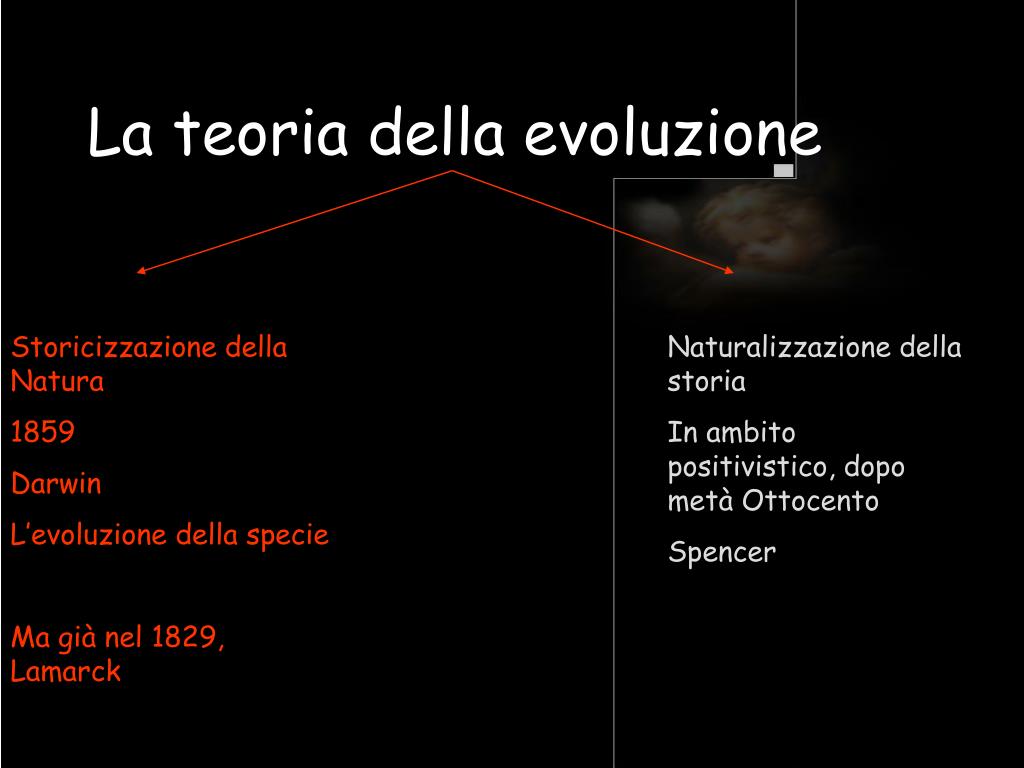 La teoria della evoluzione

Storicizzazione della Natura

1859

Darwin

L'evoluzione della specie

Ma già nel 1829, Lamarck

Naturalizzazione della storia

In ambito positivistico, dopo metà Ottocento

Spencer